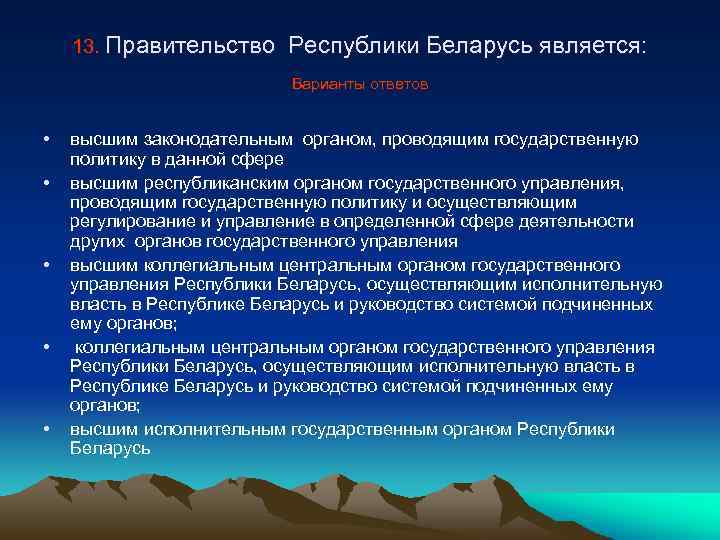 13. Правительство Республики Беларусь является:

Варианты ответов

• высшим законодательным органом, проводящим государственную политику в данной сфере
• высшим республиканским органом государственного управления, проводящим государственную политику и осуществляющим регулирование и управление в определенной сфере деятельности других органов государственного управления
• высшим коллегиальным центральным органом государственного управления Республики Беларусь, осуществляющим исполнительную власть в Республике Беларусь и руководство системой подчиненных ему органов;
• коллегиальным центральным органом государственного управления Республики Беларусь, осуществляющим исполнительную власть в Республике Беларусь и руководство системой подчиненных ему органов;
• высшим исполнительным государственным органом Республики Беларусь